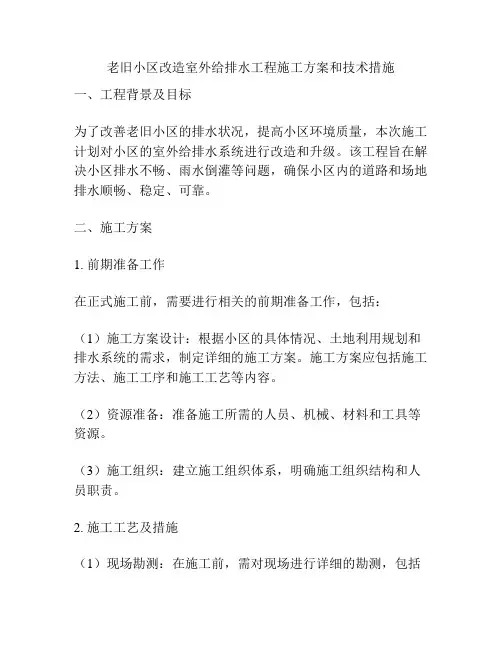 老旧小区改造室外给排水工程施工方案和技术措施

一、工程背景及目标

为了改善老旧小区的排水状况，提高小区环境质量，本次施工计划对小区的室外给排水系统进行改造和升级。该工程旨在解决小区排水不畅、雨水倒灌等问题，确保小区内的道路和场地排水顺畅、稳定、可靠。

二、施工方案

1. 前期准备工作

在正式施工前，需要进行相关的前期准备工作，包括：

（1）施工方案设计：根据小区的具体情况、土地利用规划和排水系统的需求，制定详细的施工方案。施工方案应包括施工方法、施工工序和施工工艺等内容。

（2）资源准备：准备施工所需的人员、机械、材料和工具等资源。

（3）施工组织：建立施工组织体系，明确施工组织结构和人员职责。

2. 施工工艺及措施

（1）现场勘测：在施工前，需对现场进行详细的勘测，包括